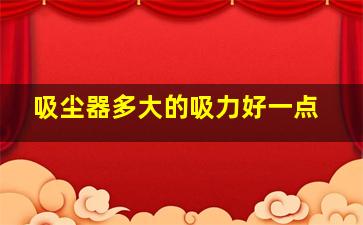 吸尘器多大的吸力好一点